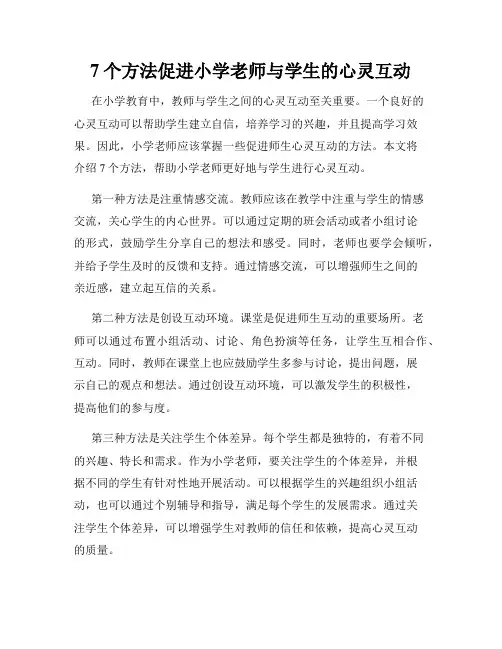 7 个方法促进小学老师与学生的心灵互动

在小学教育中，教师与学生之间的心灵互动至关重要。一个良好的心灵互动可以帮助学生建立自信，培养学习的兴趣，并且提高学习效果。因此，小学老师应该掌握一些促进师生心灵互动的方法。本文将介绍 7 个方法，帮助小学老师更好地与学生进行心灵互动。

第一种方法是注重情感交流。教师应该在教学中注重与学生的情感交流，关心学生的内心世界。可以通过定期的班会活动或者小组讨论的形式，鼓励学生分享自己的想法和感受。同时，老师也要学会倾听，并给予学生及时的反馈和支持。通过情感交流，可以增强师生之间的亲近感，建立起互信的关系。

第二种方法是创设互动环境。课堂是促进师生互动的重要场所。老师可以通过布置小组活动、讨论、角色扮演等任务，让学生互相合作、互动。同时，教师在课堂上也应鼓励学生多参与讨论，提出问题，展示自己的观点和想法。通过创设互动环境，可以激发学生的积极性，提高他们的参与度。

第三种方法是关注学生个体差异。每个学生都是独特的，有着不同的兴趣、特长和需求。作为小学老师，要关注学生的个体差异，并根据不同的学生有针对性地开展活动。可以根据学生的兴趣组织小组活动，也可以通过个别辅导和指导，满足每个学生的发展需求。通过关注学生个体差异，可以增强学生对教师的信任和依赖，提高心灵互动的质量。